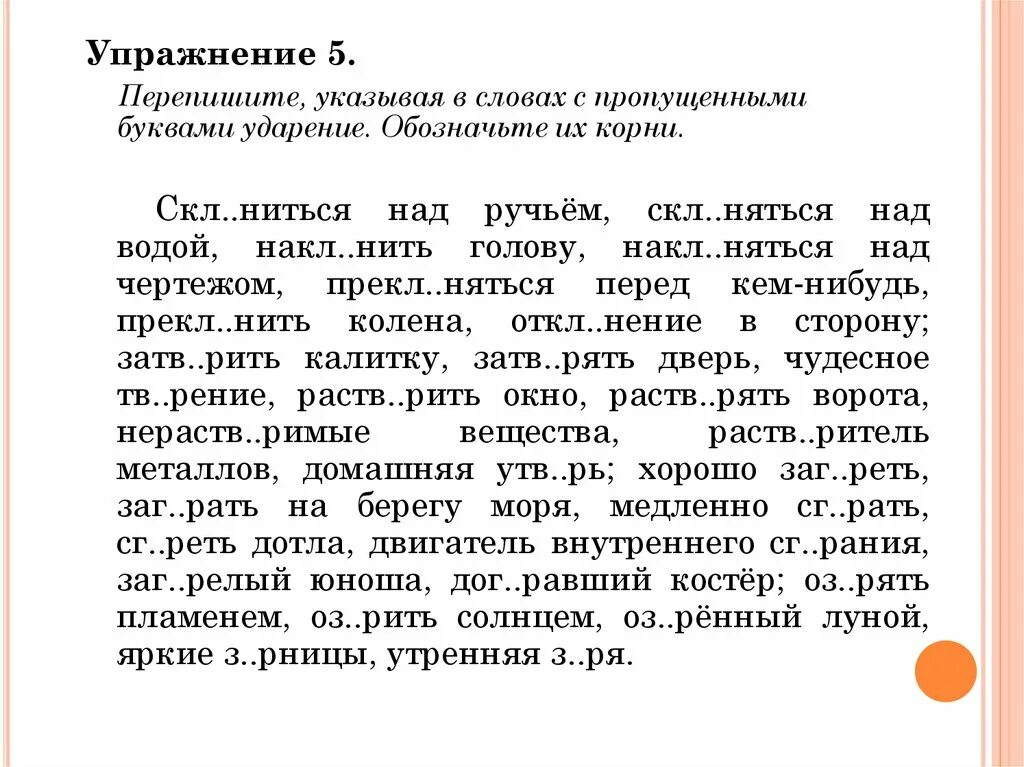 Упражнение 5.

Перепишите, указывая в словах с пропущенными буквами ударение. Обозначьте их корни.

Скл..ниться над ручьём, скл..няться над водой, накл..нить голову, накл..няться над чертежом, прекл..няться перед кем-нибудь, прекл..нить колена, откл..нение в сторону; затв..рить калитку, затв..рять дверь, чудесное тв..рение, раств..рить окно, раств..рять ворота, нераств..римые вещества, раств..ритель металлов, домашняя утв..рь; хорошо заг..реть, заг..рать на берегу моря, медленно сг..рать, сг..реть дотла, двигатель внутреннего сг..рания, заг..релый юноша, дог..равший костёр; оз..рять пламенем, оз..рить солнцем, оз..рённый луной, яркие з..рницы, утренняя з..ря.